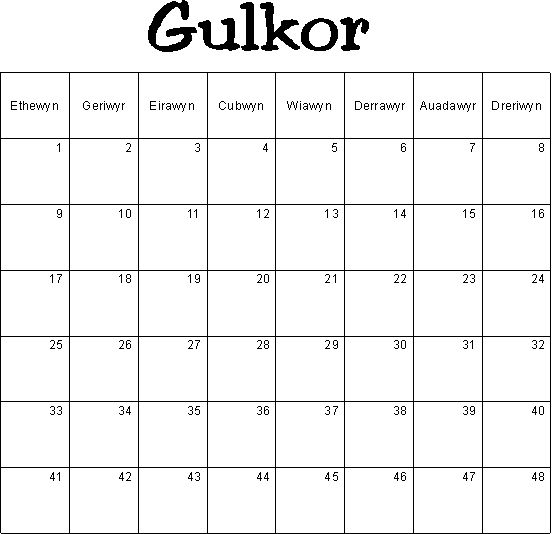 Gulkor

| Ethewyn | Geriwyr | Eirawyn | Cubwyn | Wiawyn | Derrawyr | Auadawyr | Dreriwyn |
|---|---|---|---|---|---|---|---|
| 1 | 2 | 3 | 4 | 5 | 6 | 7 | 8 |
| 9 | 10 | 11 | 12 | 13 | 14 | 15 | 16 |
| 17 | 18 | 19 | 20 | 21 | 22 | 23 | 24 |
| 25 | 26 | 27 | 28 | 29 | 30 | 31 | 32 |
| 33 | 34 | 35 | 36 | 37 | 38 | 39 | 40 |
| 41 | 42 | 43 | 44 | 45 | 46 | 47 | 48 |